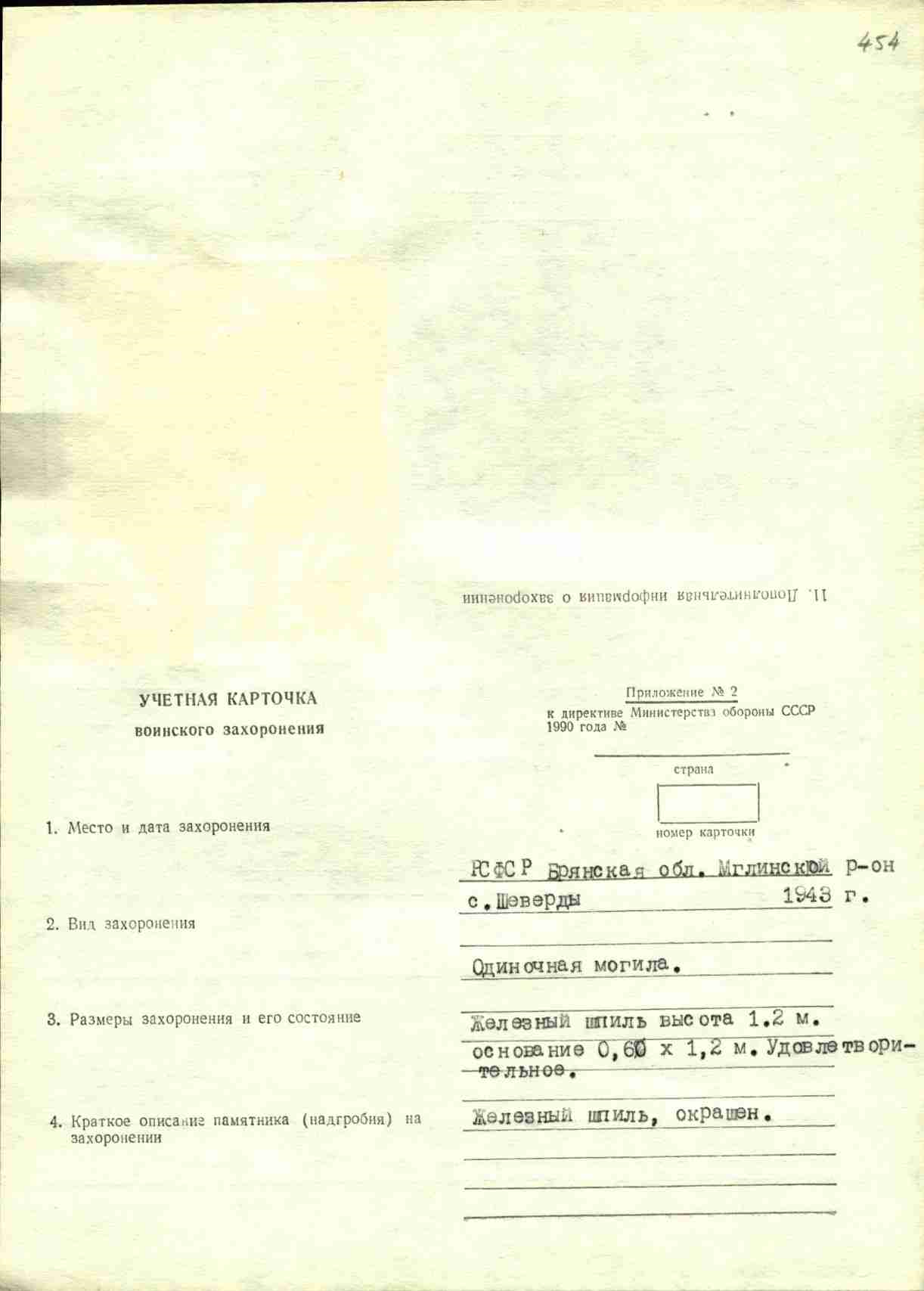 454

11. Дополнительная информация о захоронении

УЧЕТНАЯ КАРТОЧКА
воинского захоронения

Приложение № 2
к директиве Министерства обороны СССР
1990 года №

страна

номер карточки

1. Место и дата захоронения

РСФСР Брянская обл. Мглинский р-он
с.Шеверды 1943 г.

2. Вид захоронения

Одиночная могила.

3. Размеры захоронения и его состояние

Железный шпиль высота 1.2 м.
основание 0,60 х 1,2 м. Удовлетворительное.

4. Краткое описание памятника (надгробия) на захоронении

Железный шпиль, окрашен.